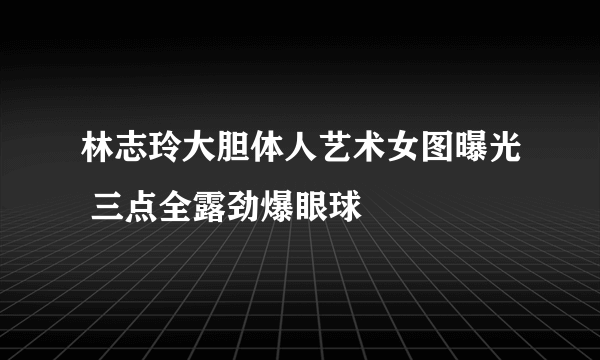 林志玲大胆体人艺术女图曝光 三点全露劲爆眼球